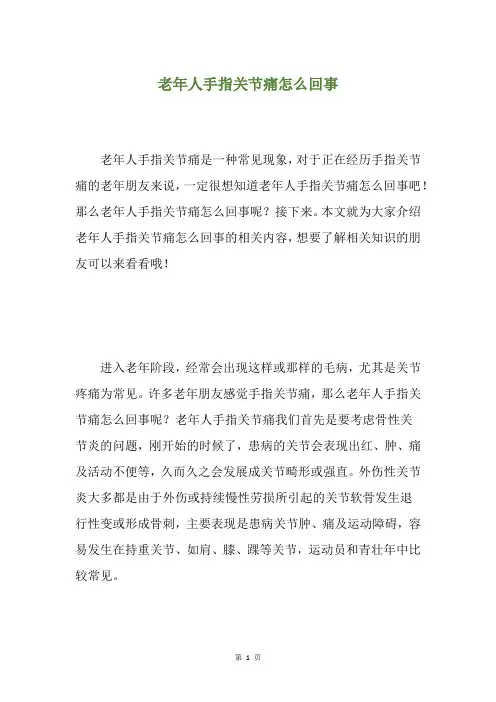 老年人手指关节痛怎么回事

老年人手指关节痛是一种常见现象，对于正在经历手指关节痛的老年朋友来说，一定很想知道老年人手指关节痛怎么回事吧！那么老年人手指关节痛怎么回事呢？接下来。本文就为大家介绍老年人手指关节痛怎么回事的相关内容，想要了解相关知识的朋友可以来看看哦！

进入老年阶段，经常会出现这样或那样的毛病，尤其是关节疼痛为常见。许多老年朋友感觉手指关节痛，那么老年人手指关节痛怎么回事呢？老年人手指关节痛我们首先是要考虑骨性关节炎的问题，刚开始的时候了，患病的关节会表现出红、肿、痛及活动不便等，久而久之会发展成关节畸形或强直。外伤性关节炎大多都是由于外伤或持续慢性劳损所引起的关节软骨发生退行性变或形成骨刺，主要表现是患病关节肿、痛及运动障碍，容易发生在持重关节、如肩、膝、踝等关节，运动员和青壮年中比较常见。

第 1 页